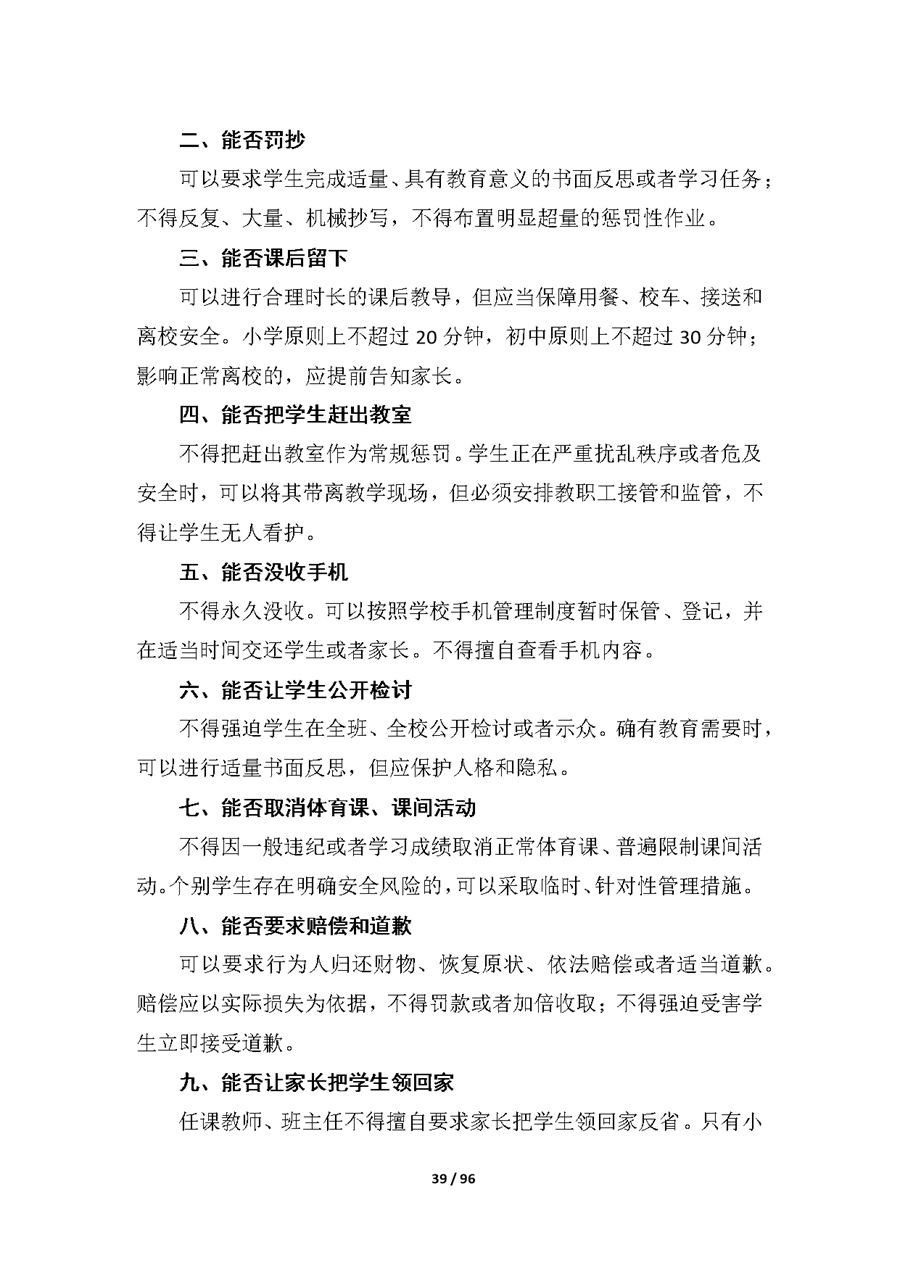 二、能否罚抄

可以要求学生完成适量、具有教育意义的书面反思或者学习任务；不得反复、大量、机械抄写，不得布置明显超量的惩罚性作业。

三、能否课后留下

可以进行合理时长的课后教导，但应当保障用餐、校车、接送和离校安全。小学原则上不超过 20 分钟，初中原则上不超过 30 分钟；影响正常离校的，应提前告知家长。

四、能否把学生赶出教室

不得把赶出教室作为常规惩罚。学生正在严重扰乱秩序或者危及安全时，可以将其带离教学现场，但必须安排教职工接管和监管，不得让学生无人看护。

五、能否没收手机

不得永久没收。可以按照学校手机管理制度暂时保管、登记，并在适当时间交还学生或者家长。不得擅自查看手机内容。

六、能否让学生公开检讨

不得强迫学生在全班、全校公开检讨或者示众。确有教育需要时，可以进行适量书面反思，但应保护人格和隐私。

七、能否取消体育课、课间活动

不得因一般违纪或者学习成绩取消正常体育课、普遍限制课间活动。个别学生存在明确安全风险的，可以采取临时、针对性管理措施。

八、能否要求赔偿和道歉

可以要求行为人归还财物、恢复原状、依法赔偿或者适当道歉。赔偿应以实际损失为依据，不得罚款或者加倍收取；不得强迫受害学生立即接受道歉。

九、能否让家长把学生领回家

任课教师、班主任不得擅自要求家长把学生领回家反省。只有小

39 / 96